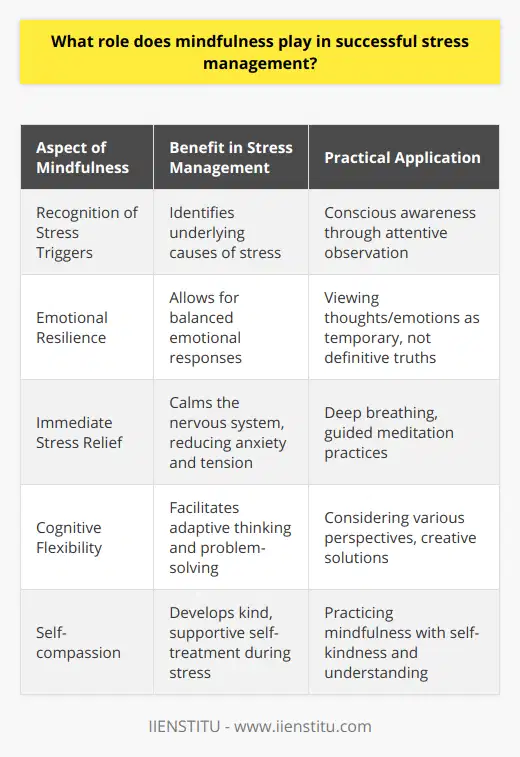 What role does mindfulness play in successful stress management?

| Aspect of Mindfulness | Benefit in Stress Management | Practical Application |
|---|---|---|
| Recognition of Stress Triggers | Identifies underlying causes of stress | Conscious awareness through attentive observation |
| Emotional Resilience | Allows for balanced emotional responses | Viewing thoughts/emotions as temporary, not definitive truths |
| Immediate Stress Relief | Calms the nervous system, reducing anxiety and tension | Deep breathing, guided meditation practices |
| Cognitive Flexibility | Facilitates adaptive thinking and problem-solving | Considering various perspectives, creative solutions |
| Self-compassion | Develops kind, supportive self-treatment during stress | Practicing mindfulness with self-kindness and understanding |

IIENSTITU - www.iienstitu.com